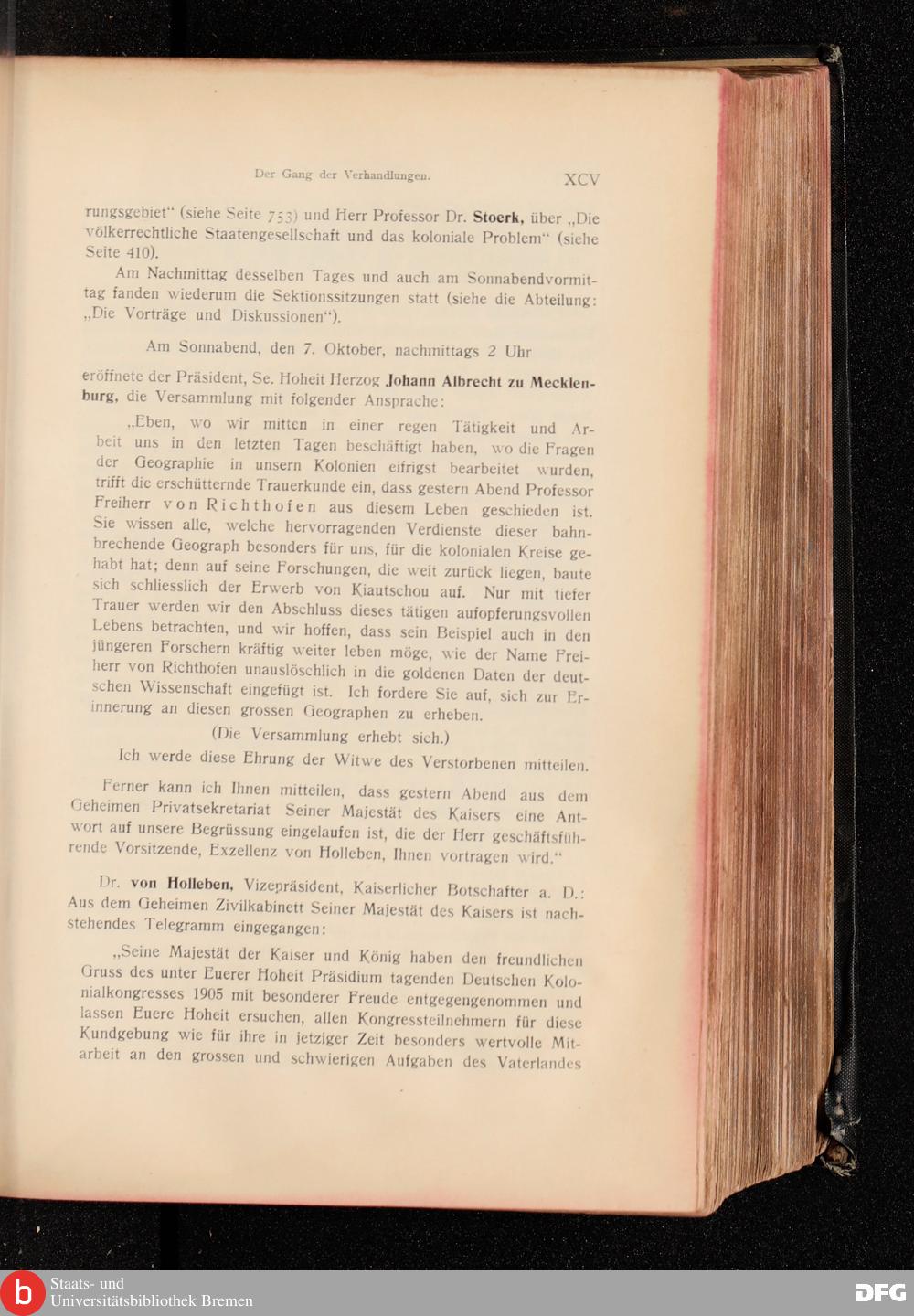 Der Gang der Verhandlungen. XCV

rungsgebiet“ (siehe Seite 753) und Herr Professor Dr. Stoerk, über „Die völkerrechtliche Staatengesellschaft und das koloniale Problem“ (siehe Seite 410).

Am Nachmittag desselben Tages und auch am Sonnabendvormittag fanden wiederum die Sektionssitzungen statt (siehe die Abteilung: „Die Vorträge und Diskussionen“).

Am Sonnabend, den 7. Oktober, nachmittags 2 Uhr

eröffnete der Präsident, Se. Hoheit Herzog Johann Albrecht zu Mecklenburg, die Versammlung mit folgender Ansprache:

„Eben, wo wir mitten in einer regen Tätigkeit und Arbeit uns in den letzten Tagen beschäftigt haben, wo die Fragen der Geographie in unsern Kolonien eifrigst bearbeitet wurden, trifft die erschütternde Trauerkunde ein, dass gestern Abend Professor Freiherr von Richthofen aus diesem Leben geschieden ist. Sie wissen alle, welche hervorragenden Verdienste dieser bahnbrechende Geograph besonders für uns, für die kolonialen Kreise gehabt hat; denn auf seine Forschungen, die weit zurück liegen, baute sich schliesslich der Erwerb von Kiautschou auf. Nur mit tiefer Trauer werden wir den Abschluss dieses tätigen aufopferungsvollen Lebens betrachten, und wir hoffen, dass sein Beispiel auch in den jüngeren Forschern kräftig weiter leben möge, wie der Name Freiherr von Richthofen unauslöschlich in die goldenen Daten der deutschen Wissenschaft eingefügt ist. Ich fordere Sie auf, sich zur Erinnerung an diesen grossen Geographen zu erheben.

(Die Versammlung erhebt sich.)

Ich werde diese Ehrung der Witwe des Verstorbenen mitteilen.

Ferner kann ich Ihnen mitteilen, dass gestern Abend aus dem Geheimen Privatsekretariat Seiner Majestät des Kaisers eine Antwort auf unsere Begrüssung eingelaufen ist, die der Herr geschäftsführende Vorsitzende, Exzellenz von Holleben, Ihnen vortragen wird.“

Dr. von Holleben, Vizepräsident, Kaiserlicher Botschafter a. D.: Aus dem Geheimen Zivilkabinett Seiner Majestät des Kaisers ist nachstehendes Telegramm eingegangen:

„Seine Majestät der Kaiser und König haben den freundlichen Gruss des unter Euerer Hoheit Präsidium tagenden Deutschen Kolonialkongresses 1905 mit besonderer Freude entgegengenommen und lassen Euere Hoheit ersuchen, allen Kongressteilnehmern für diese Kundgebung wie für ihre in jetziger Zeit besonders wertvolle Mitarbeit an den grossen und schwierigen Aufgaben des Vaterlandes

Staats- und Universitätsbibliothek Bremen DFG